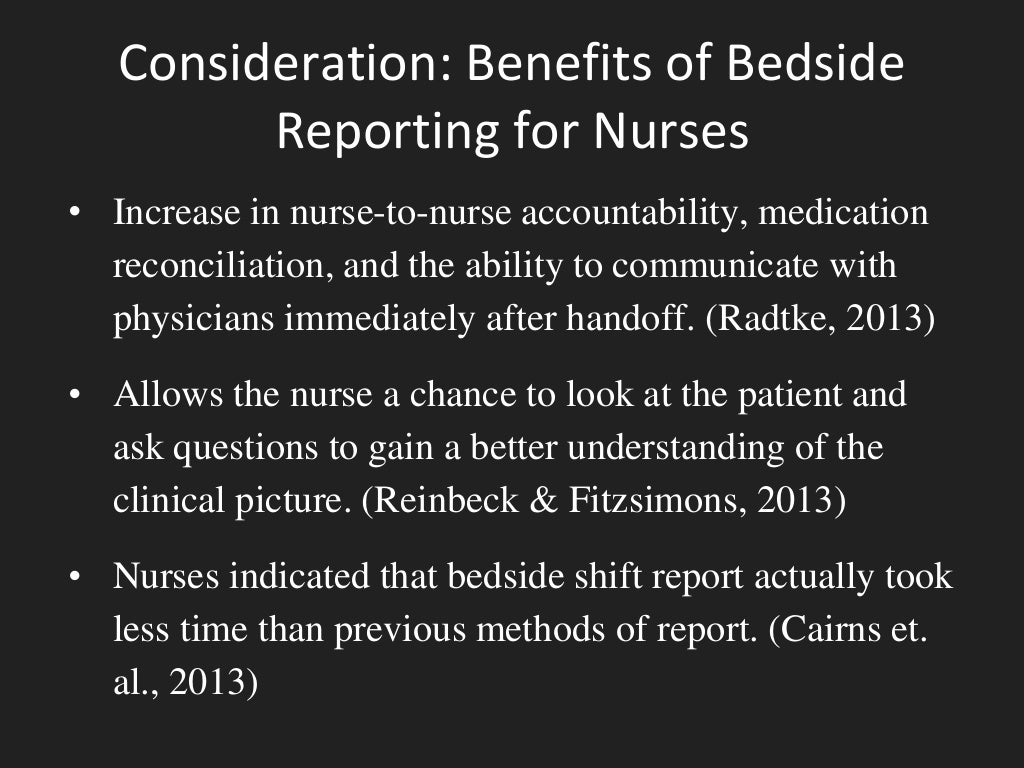 Consideration: Benefits of Bedside Reporting for Nurses

• Increase in nurse-to-nurse accountability, medication reconciliation, and the ability to communicate with physicians immediately after handoff. (Radtke, 2013)

• Allows the nurse a chance to look at the patient and ask questions to gain a better understanding of the clinical picture. (Reinbeck & Fitzsimons, 2013)

• Nurses indicated that bedside shift report actually took less time than previous methods of report. (Cairns et. al., 2013)